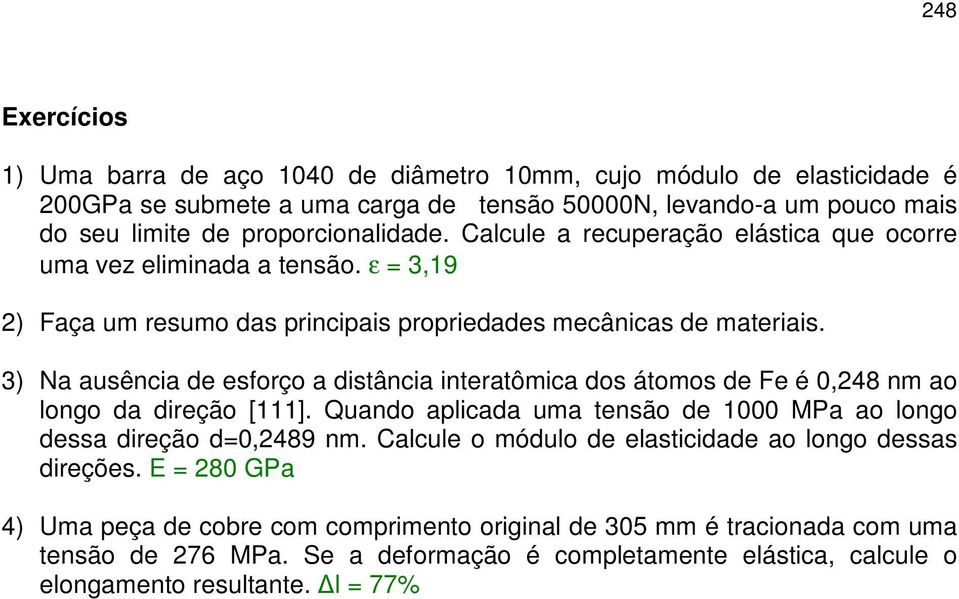 248

Exercícios

1) Uma barra de aço 1040 de diâmetro 10mm, cujo módulo de elasticidade é 200GPa se submete a uma carga de  tensão 50000N, levando-a um pouco mais do seu limite de proporcionalidade. Calcule a recuperação elástica que ocorre uma vez eliminada a tensão. ε = 3,19

2) Faça um resumo das principais propriedades mecânicas de materiais.

3) Na ausência de esforço a distância interatômica dos átomos de Fe é 0,248 nm ao longo da direção [111]. Quando aplicada uma tensão de 1000 MPa ao longo dessa direção d=0,2489 nm. Calcule o módulo de elasticidade ao longo dessas direções. E = 280 GPa

4) Uma peça de cobre com comprimento original de 305 mm é tracionada com uma tensão de 276 MPa. Se a deformação é completamente elástica, calcule o elongamento resultante. Δl = 77%